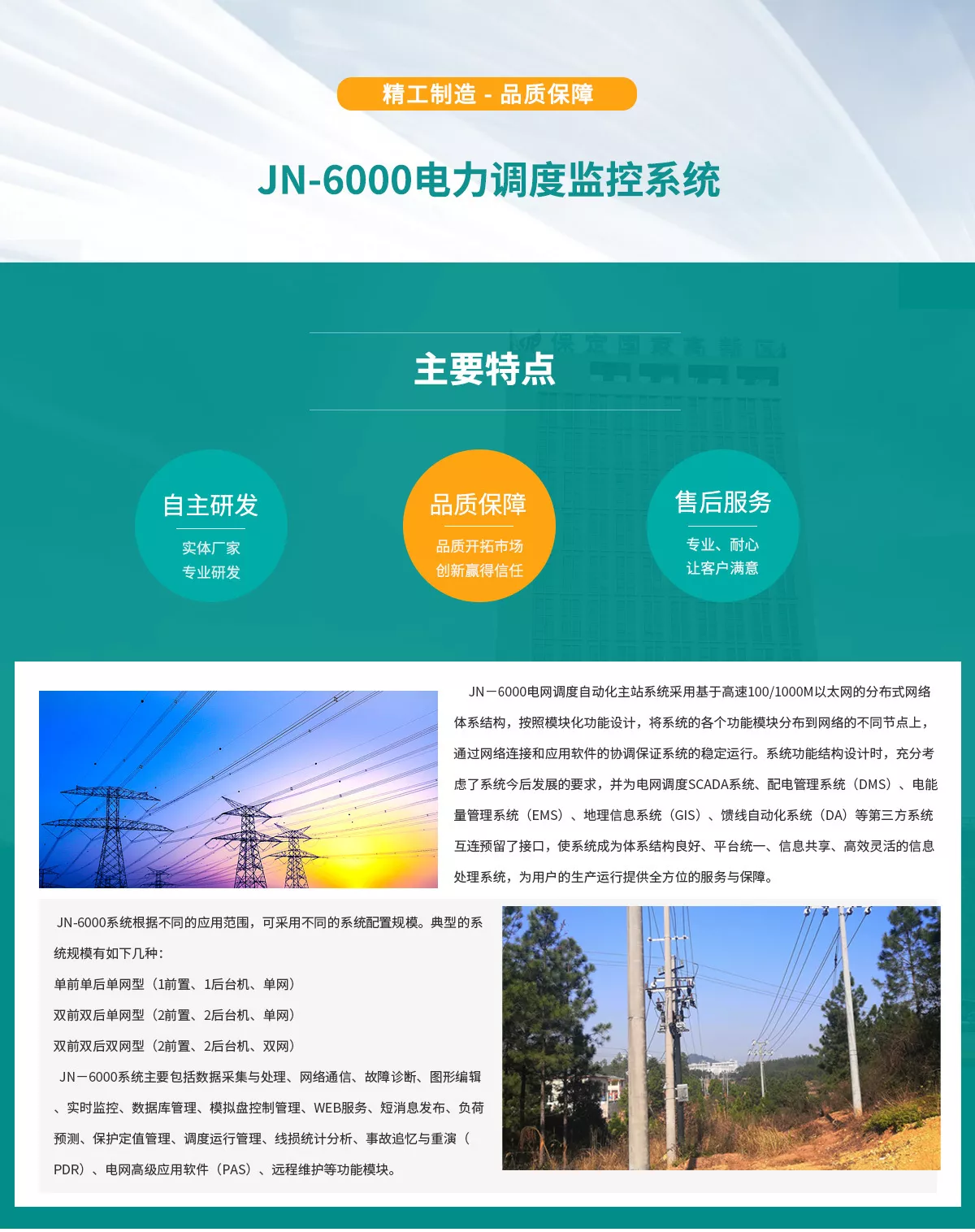 精工制造 - 品质保障

JN-6000电力调度监控系统

主要特点

自主研发
实体厂家
专业研发

品质保障
品质开拓市场
创新赢得信任

售后服务
专业、耐心
让客户满意

JN－6000电网调度自动化主站系统采用基于高速100/1000M以太网的分布式网络体系结构，按照模块化功能设计，将系统的各个功能模块分布到网络的不同节点上，通过网络连接和应用软件的协调保证系统的稳定运行。系统功能结构设计时，充分考虑了系统今后发展的要求，并为电网调度SCADA系统、配电管理系统（DMS）、电能量管理系统（EMS）、地理信息系统（GIS）、馈线自动化系统（DA）等第三方系统互连预留了接口，使系统成为体系结构良好、平台统一、信息共享、高效灵活的信息处理系统，为用户的生产运行提供全方位的服务与保障。

JN-6000系统根据不同的应用范围，可采用不同的系统配置规模。典型的系统规模有如下几种：
单前单后单网型（1前置、1后台机、单网）
双前双后单网型（2前置、2后台机、单网）
双前双后双网型（2前置、2后台机、双网）
JN－6000系统主要包括数据采集与处理、网络通信、故障诊断、图形编辑、实时监控、数据库管理、模拟盘控制管理、WEB服务、短消息发布、负荷预测、保护定值管理、调度运行管理、线损统计分析、事故追忆与重演（PDR）、电网高级应用软件（PAS）、远程维护等功能模块。